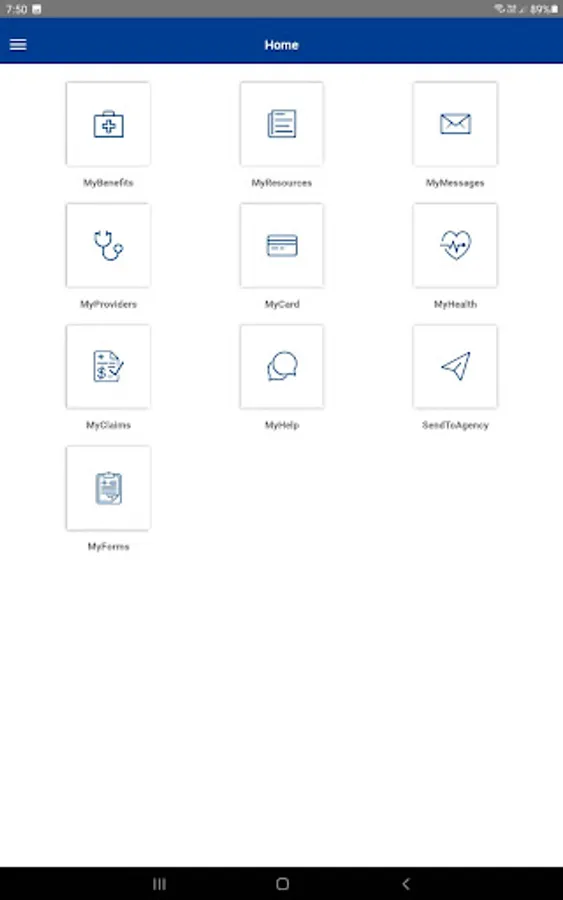 7:50
89%

Home

MyBenefits

MyResources

MyMessages

MyProviders

MyCard

MyHealth

MyClaims

MyHelp

SendToAgency

MyForms